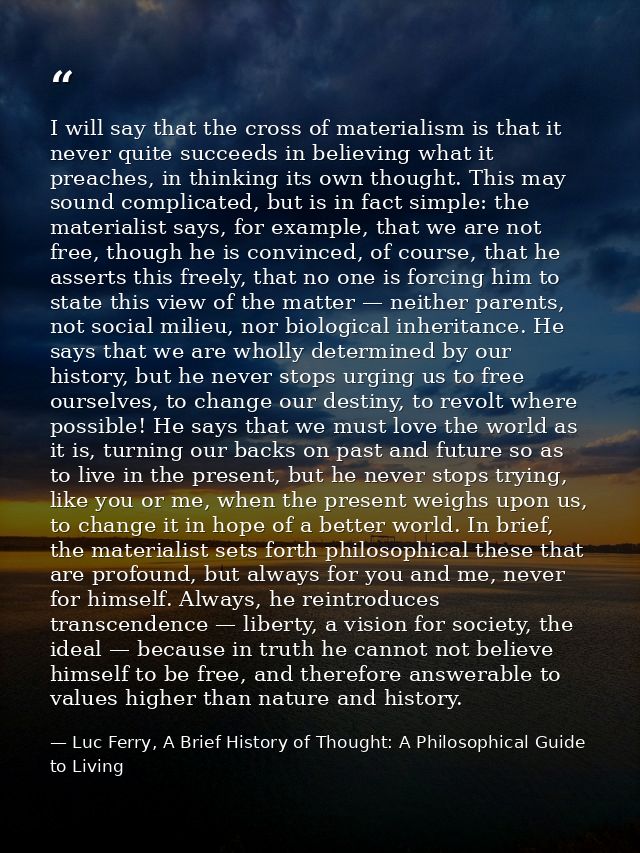 “

I will say that the cross of materialism is that it never quite succeeds in believing what it preaches, in thinking its own thought. This may sound complicated, but is in fact simple: the materialist says, for example, that we are not free, though he is convinced, of course, that he asserts this freely, that no one is forcing him to state this view of the matter — neither parents, not social milieu, nor biological inheritance. He says that we are wholly determined by our history, but he never stops urging us to free ourselves, to change our destiny, to revolt where possible! He says that we must love the world as it is, turning our backs on past and future so as to live in the present, but he never stops trying, like you or me, when the present weighs upon us, to change it in hope of a better world. In brief, the materialist sets forth philosophical these that are profound, but always for you and me, never for himself. Always, he reintroduces transcendence — liberty, a vision for society, the ideal — because in truth he cannot not believe himself to be free, and therefore answerable to values higher than nature and history.

— Luc Ferry, A Brief History of Thought: A Philosophical Guide to Living